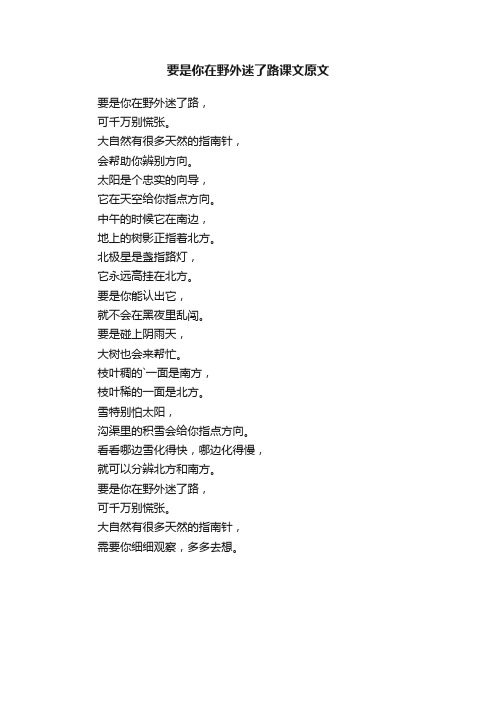 要是你在野外迷了路课文原文

要是你在野外迷了路，
可千万别慌张。
大自然有很多天然的指南针，
会帮助你辨别方向。
太阳是个忠实的向导，
它在天空给你指点方向。
中午的时候它在南边，
地上的树影正指着北方。
北极星是盏指路灯，
它永远高挂在北方。
要是你能认出它，
就不会在黑夜里乱闯。
要是碰上阴雨天，
大树也会来帮忙。
枝叶稠的`一面是南方，
枝叶稀的一面是北方。
雪特别怕太阳，
沟渠里的积雪会给你指点方向。
看看哪边雪化得快，哪边化得慢，
就可以分辨北方和南方。
要是你在野外迷了路，
可千万别慌张。
大自然有很多天然的指南针，
需要你细细观察，多多去想。